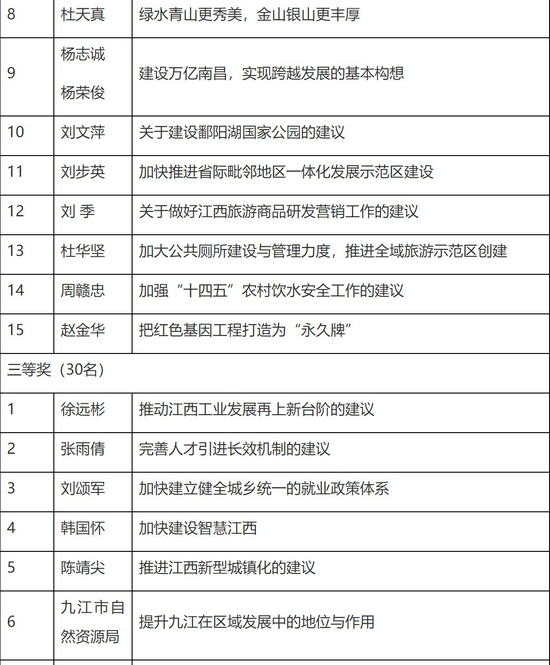 | 8 | 杜天真 | 绿水青山更秀美，金山银山更丰厚 |
|---|---|---|
| 9 | 杨志诚 杨荣俊 | 建设万亿南昌，实现跨越发展的基本构想 |
| 10 | 刘文萍 | 关于建设鄱阳湖国家公园的建议 |
| 11 | 刘步英 | 加快推进省际毗邻地区一体化发展示范区建设 |
| 12 | 刘 季 | 关于做好江西旅游商品研发营销工作的建议 |
| 13 | 杜华坚 | 加大公共厕所建设与管理力度，推进全域旅游示范区创建 |
| 14 | 周赣忠 | 加强“十四五”农村饮水安全工作的建议 |
| 15 | 赵金华 | 把红色基因工程打造为“永久牌” |
| 三等奖（30名） | | |
| 1 | 徐远彬 | 推动江西工业发展再上新台阶的建议 |
| 2 | 张雨倩 | 完善人才引进长效机制的建议 |
| 3 | 刘颂军 | 加快建立健全城乡统一的就业政策体系 |
| 4 | 韩国怀 | 加快建设智慧江西 |
| 5 | 陈靖尖 | 推进江西新型城镇化的建议 |
| 6 | 九江市自然资源局 | 提升九江在区域发展中的地位与作用 |